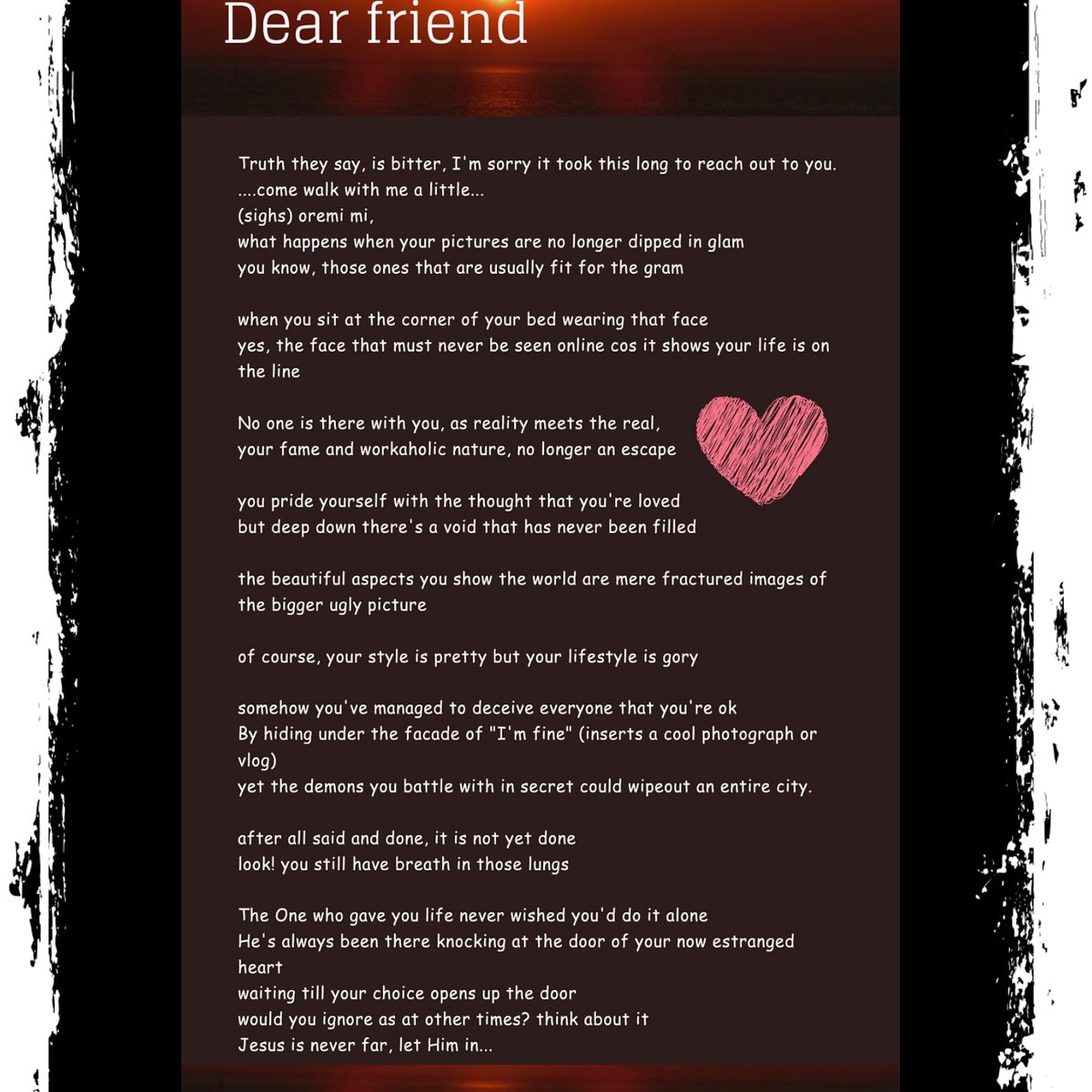 Dear friend

Truth they say, is bitter, I'm sorry it took this long to reach out to you.
....come walk with me a little...
(sighs) oremi mi,
what happens when your pictures are no longer dipped in glam
you know, those ones that are usually fit for the gram

when you sit at the corner of your bed wearing that face
yes, the face that must never be seen online cos it shows your life is on the line

No one is there with you, as reality meets the real,
your fame and workaholic nature, no longer an escape

you pride yourself with the thought that you're loved
but deep down there's a void that has never been filled

the beautiful aspects you show the world are mere fractured images of the bigger ugly picture

of course, your style is pretty but your lifestyle is gory

somehow you've managed to deceive everyone that you're ok
By hiding under the facade of "I'm fine" (inserts a cool photograph or vlog)
yet the demons you battle with in secret could wipeout an entire city.

after all said and done, it is not yet done
look! you still have breath in those lungs

The One who gave you life never wished you'd do it alone
He's always been there knocking at the door of your now estranged heart
waiting till your choice opens up the door
would you ignore as at other times? think about it
Jesus is never far, let Him in...